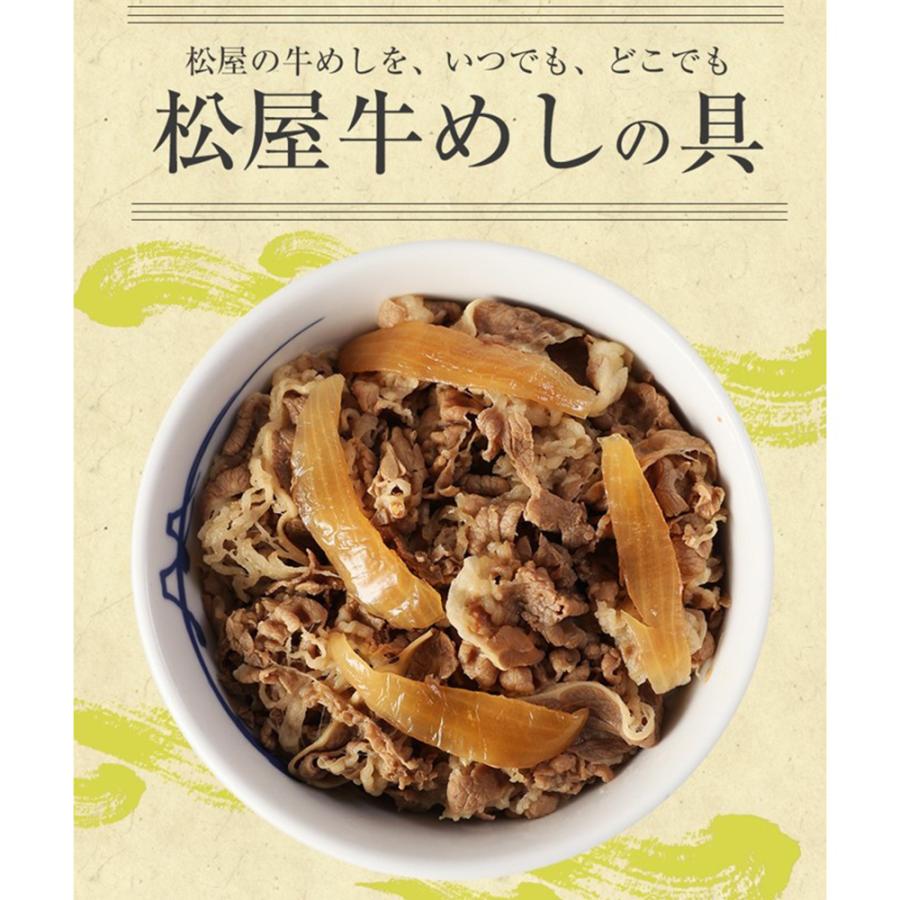 松屋の牛めしを、いつでも、どこでも

松屋牛めしの具